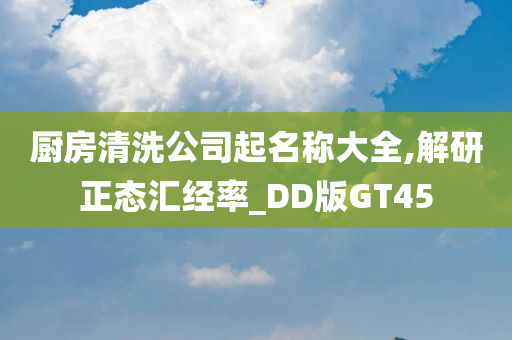 厨房清洗公司起名称大全,解研正态汇经率_DD版GT45